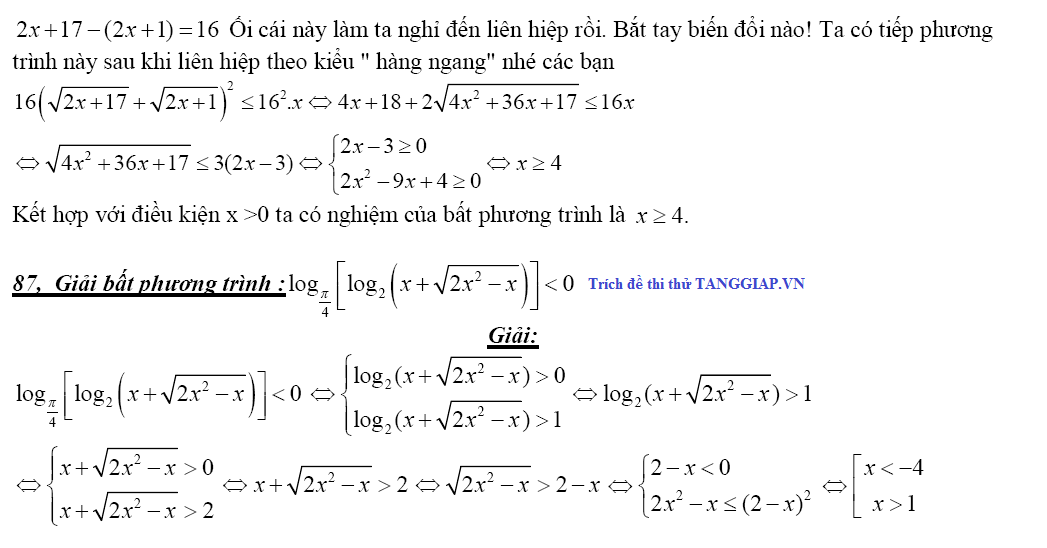 $2x+17-(2x+1)=16$ Ối cái này làm ta nghĩ đến liên hiệp rồi. Bắt tay biến đổi nào! Ta có tiếp phương trình này sau khi liên hiệp theo kiểu " hàng ngang" nhé các bạn

$16\left(\sqrt{2x+17}+\sqrt{2x+1}\right)^2 \le 16^2.x \Leftrightarrow 4x+18+2\sqrt{4x^2+36x+17} \le 16x$

$\Leftrightarrow \sqrt{4x^2+36x+17} \le 3(2x-3) \Leftrightarrow \begin{cases} 2x-3 \ge 0 \\ 2x^2-9x+4 \ge 0 \end{cases} \Leftrightarrow x \ge 4$

Kết hợp với điều kiện x >0 ta có nghiệm của bất phương trình là $x \ge 4$.

87, Giải bất phương trình : $\log_{\frac{\pi}{4}}\left[\log_2\left(x+\sqrt{2x^2-x}\right)\right]<0$ Trích đề thi thử TANGGIAP.VN

Giải:

$\log_{\frac{\pi}{4}}\left[\log_2\left(x+\sqrt{2x^2-x}\right)\right]<0 \Leftrightarrow \begin{cases} \log_2(x+\sqrt{2x^2-x})>0 \\ \log_2(x+\sqrt{2x^2-x})>1 \end{cases} \Leftrightarrow \log_2(x+\sqrt{2x^2-x})>1$

$\Leftrightarrow \begin{cases} x+\sqrt{2x^2-x}>0 \\ x+\sqrt{2x^2-x}>2 \end{cases} \Leftrightarrow x+\sqrt{2x^2-x}>2 \Leftrightarrow \sqrt{2x^2-x}>2-x \Leftrightarrow \begin{cases} 2-x<0 \\ 2x^2-x \le (2-x)^2 \end{cases} \Leftrightarrow \left[\begin{array}{l} x<-4 \\ x>1 \end{array}\right.$